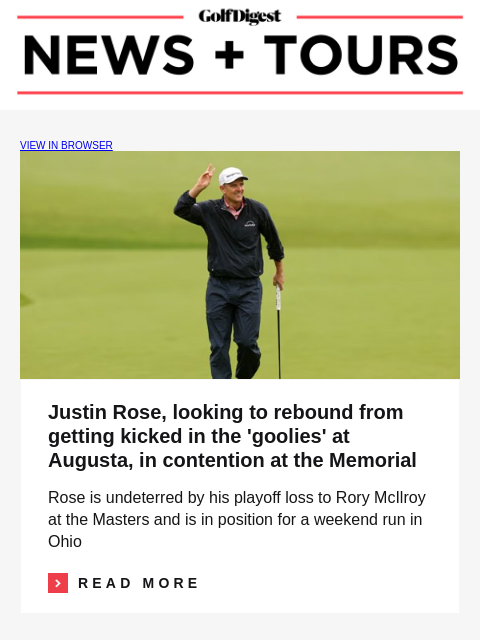 GolfDigest

NEWS + TOURS

VIEW IN BROWSER

Justin Rose, looking to rebound from getting kicked in the 'goolies' at Augusta, in contention at the Memorial

Rose is undeterred by his playoff loss to Rory McIlroy at the Masters and is in position for a weekend run in Ohio

READ MORE